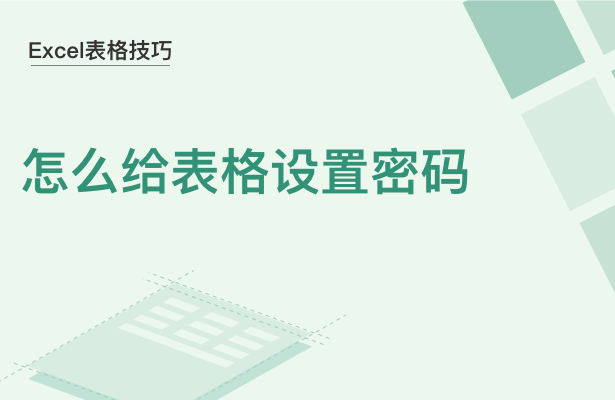 Excel表格技巧

怎么给表格设置密码